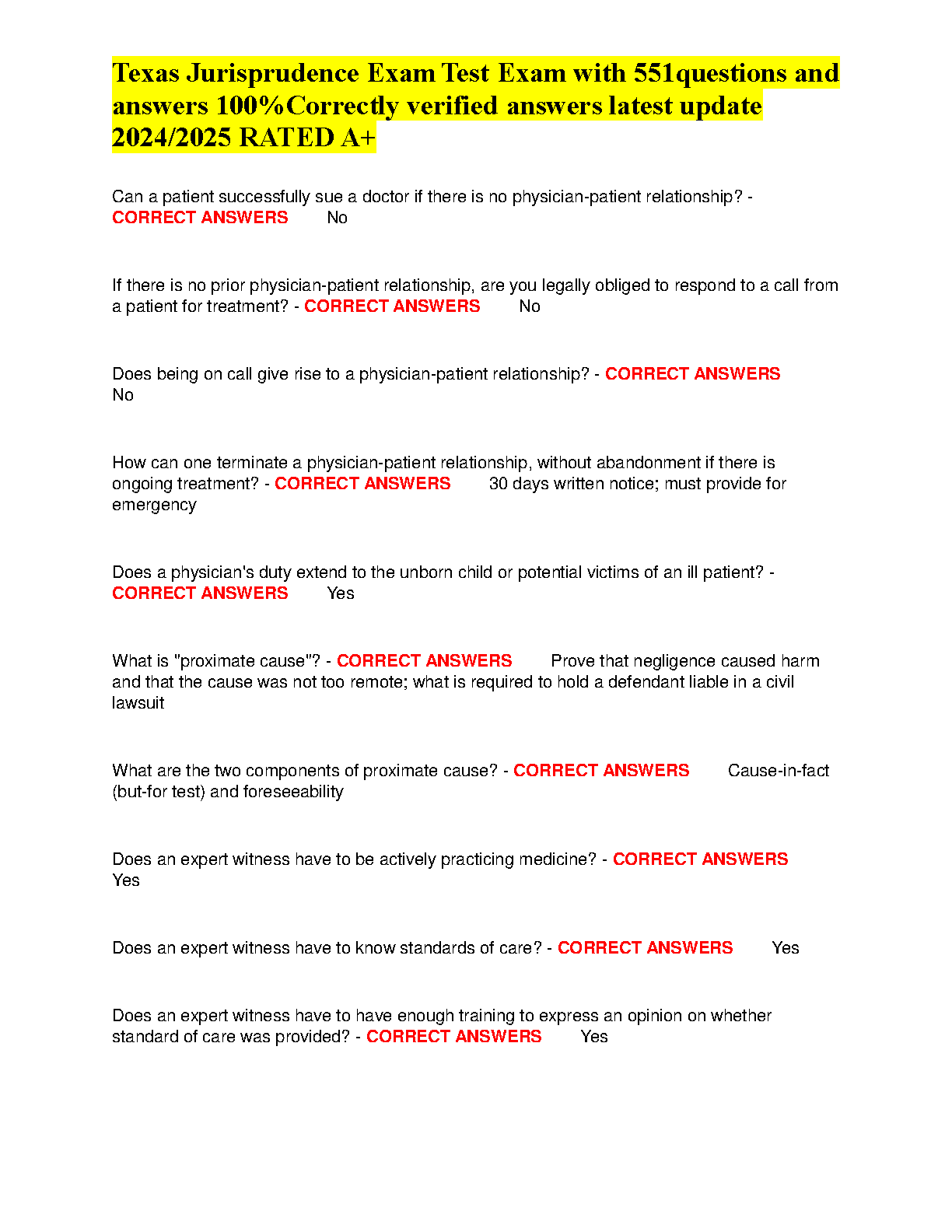 Texas Jurisprudence Exam Test Exam with 551questions and answers 100%Correctly verified answers latest update 2024/2025 RATED A+

Can a patient successfully sue a doctor if there is no physician-patient relationship? - CORRECT ANSWERS No

If there is no prior physician-patient relationship, are you legally obliged to respond to a call from a patient for treatment? - CORRECT ANSWERS No

Does being on call give rise to a physician-patient relationship? - CORRECT ANSWERS No

How can one terminate a physician-patient relationship, without abandonment if there is ongoing treatment? - CORRECT ANSWERS 30 days written notice; must provide for emergency

Does a physician's duty extend to the unborn child or potential victims of an ill patient? - CORRECT ANSWERS Yes

What is "proximate cause"? - CORRECT ANSWERS Prove that negligence caused harm and that the cause was not too remote; what is required to hold a defendant liable in a civil lawsuit

What are the two components of proximate cause? - CORRECT ANSWERS Cause-in-fact (but-for test) and foreseeability

Does an expert witness have to be actively practicing medicine? - CORRECT ANSWERS Yes

Does an expert witness have to know standards of care? - CORRECT ANSWERS Yes

Does an expert witness have to have enough training to express an opinion on whether standard of care was provided? - CORRECT ANSWERS Yes